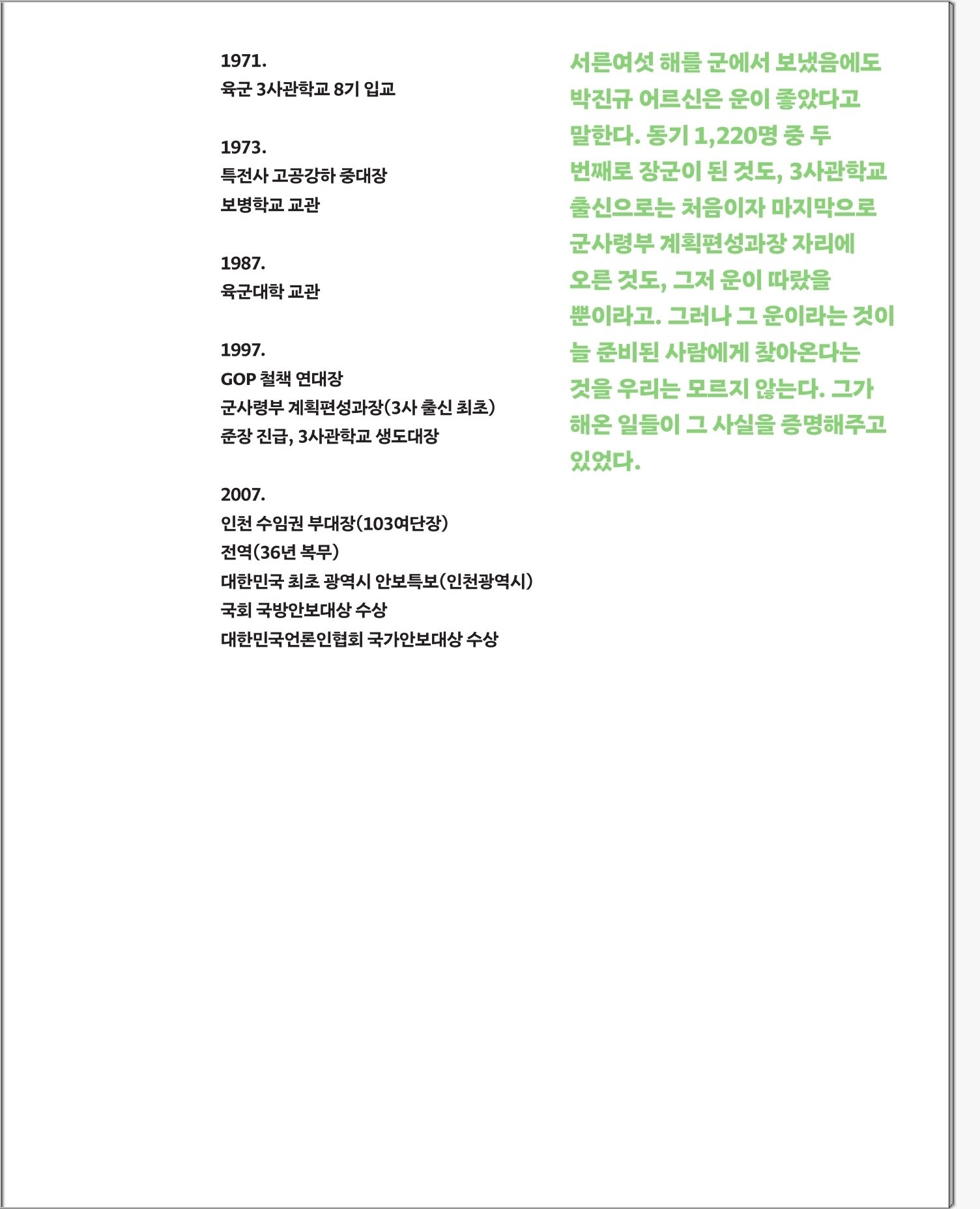 1971.
육군 3사관학교 8기 입교

1973.
특전사 고공강하 중대장
보병학교 교관

1987.
육군대학 교관

1997.
GOP 철책 연대장
군사령부 계획편성과장(3사 출신 최초)
준장 진급, 3사관학교 생도대장

2007.
인천 수임권 부대장(103여단장)
전역(36년 복무)
대한민국 최초 광역시 안보특보(인천광역시)
국회 국방안보대상 수상
대한민국언론인협회 국가안보대상 수상

서른여섯 해를 군에서 보냈음에도 박진규 어르신은 운이 좋았다고 말한다. 동기 1,220명 중 두 번째로 장군이 된 것도, 3사관학교 출신으로는 처음이자 마지막으로 군사령부 계획편성과장 자리에 오른 것도, 그저 운이 따랐을 뿐이라고. 그러나 그 운이라는 것이 늘 준비된 사람에게 찾아온다는 것을 우리는 모르지 않는다. 그가 해온 일들이 그 사실을 증명해주고 있었다.